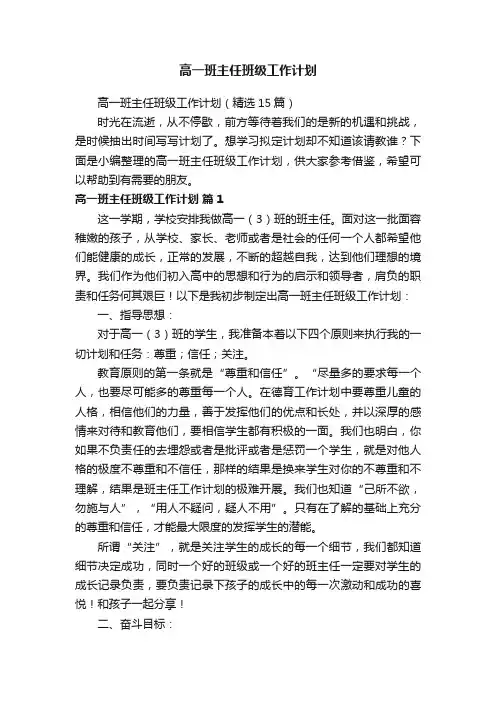 高一班主任班级工作计划

高一班主任班级工作计划（精选15篇）

时光在流逝，从不停歇，前方等待着我们的是新的机遇和挑战，是时候抽出时间写写计划了。想学习拟定计划却不知道该请教谁？下面是小编整理的高一班主任班级工作计划，供大家参考借鉴，希望可以帮助到有需要的朋友。

高一班主任班级工作计划 篇1

这一学期，学校安排我做高一（3）班的班主任。面对这一批面容稚嫩的孩子，从学校、家长、老师或者是社会的任何一个人都希望他们能健康的成长，正常的发展，不断的超越自我，达到他们理想的境界。我们作为他们初入高中的思想和行为的启示和领导者，肩负的职责和任务何其艰巨！以下是我初步制定出高一班主任班级工作计划：

一、指导思想：

对于高一（3）班的学生，我准备本着以下四个原则来执行我的一切计划和任务：尊重；信任；关注。

教育原则的第一条就是“尊重和信任”。“尽量多的要求每一个人，也要尽可能多的尊重每一个人。在德育工作计划中要尊重儿童的人格，相信他们的力量，善于发挥他们的优点和长处，并以深厚的感情来对待和教育他们，要相信学生都有积极的一面。我们也明白，你如果不负责任的去埋怨或者是批评或者是惩罚一个学生，就是对他人格的极度不尊重和不信任，那样的结果是换来学生对你的不尊重和不理解，结果是班主任工作计划的极难开展。我们也知道“己所不欲，勿施与人”，“用人不疑问，疑人不用”。只有在了解的基础上充分的尊重和信任，才能最大限度的发挥学生的潜能。

所谓“关注”，就是关注学生的成长的每一个细节，我们都知道细节决定成功，同时一个好的班级或一个好的班主任一定要对学生的成长记录负责，要负责记录下孩子的成长中的每一次激动和成功的喜悦！和孩子一起分享！

二、奋斗目标：